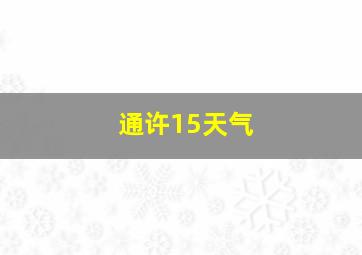 通许15天气